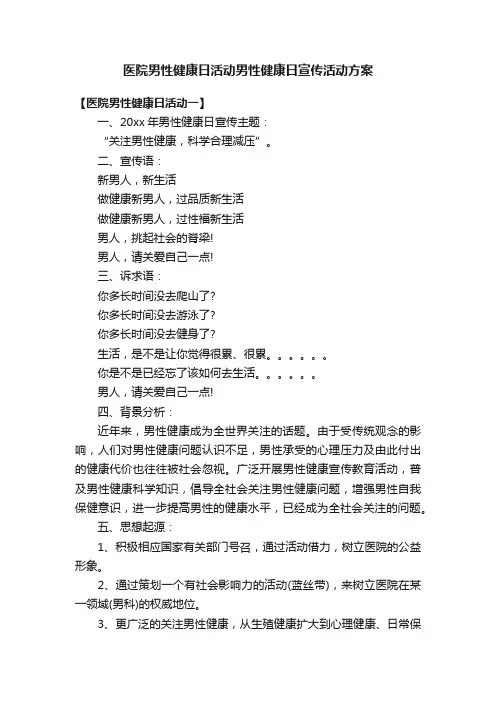 医院男性健康日活动男性健康日宣传活动方案

【医院男性健康日活动一】

一、20xx 年男性健康日宣传主题：

“关注男性健康，科学合理减压”。

二、宣传语：

新男人，新生活

做健康新男人，过品质新生活

做健康新男人，过性福新生活

男人，挑起社会的脊梁!

男人，请关爱自己一点!

三、诉求语：

你多长时间没去爬山了?

你多长时间没去游泳了?

你多长时间没去健身了?

生活，是不是让你觉得很累、很累。。。。。。

你是不是已经忘了该如何去生活。。。。。。

男人，请关爱自己一点!

四、背景分析：

近年来，男性健康成为全世界关注的话题。由于受传统观念的影响，人们对男性健康问题认识不足，男性承受的心理压力及由此付出的健康代价也往往被社会忽视。广泛开展男性健康宣传教育活动，普及男性健康科学知识，倡导全社会关注男性健康问题，增强男性自我保健意识，进一步提高男性的健康水平，已经成为全社会关注的问题。

五、思想起源：

1、积极相应国家有关部门号召，通过活动借力，树立医院的公益形象。

2、通过策划一个有社会影响力的活动(蓝丝带)，来树立医院在某一领域(男科)的权威地位。

3、更广泛的关注男性健康，从生殖健康扩大到心理健康、日常保